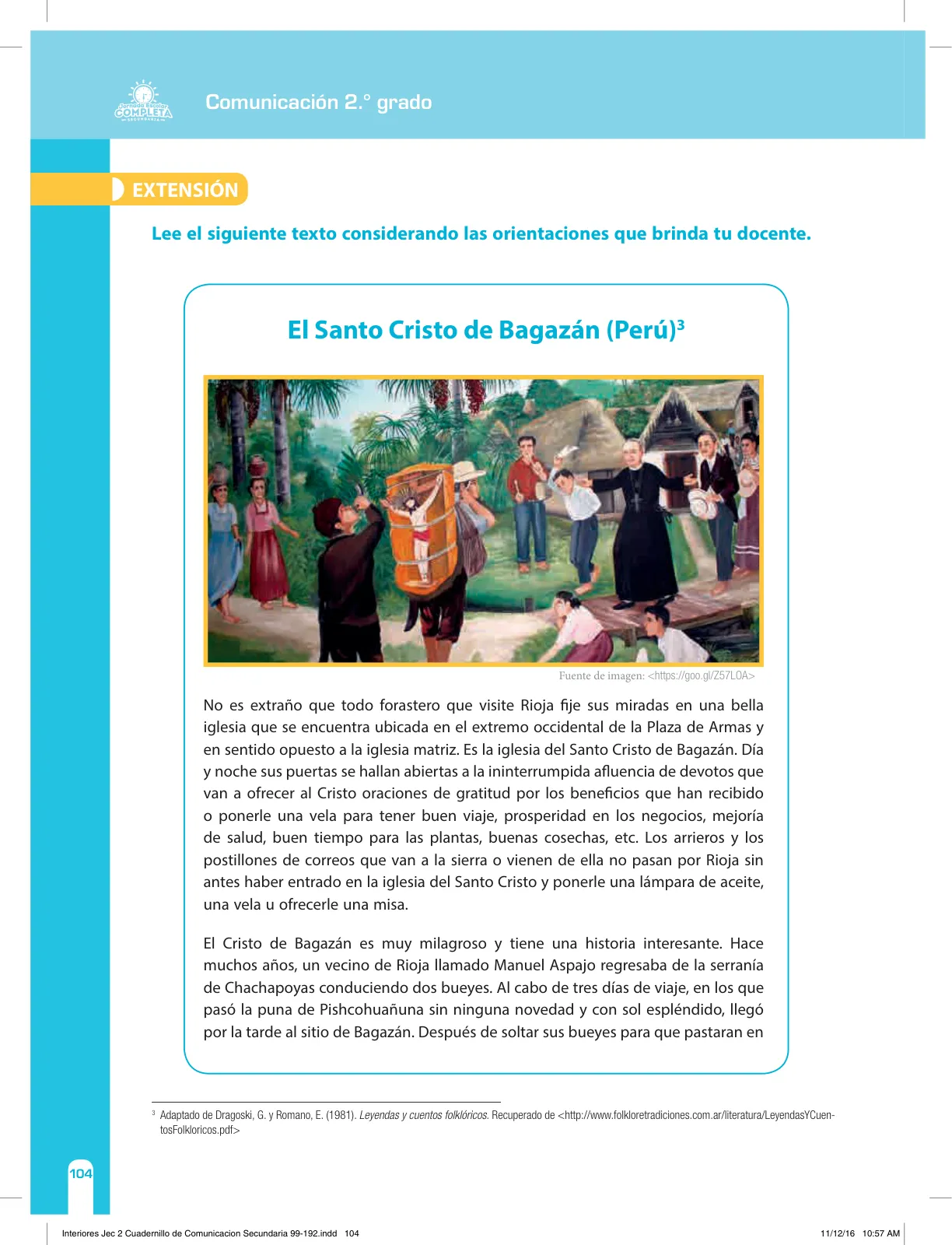 Jornada Escolar COMPLETA SECUNDARIA

Comunicación 2.° grado

EXTENSIÓN

Lee el siguiente texto considerando las orientaciones que brinda tu docente.

El Santo Cristo de Bagazán (Perú)$^3$

Fuente de imagen: <https://goo.gl/Z57LOA>

No es extraño que todo forastero que visite Rioja fije sus miradas en una bella iglesia que se encuentra ubicada en el extremo occidental de la Plaza de Armas y en sentido opuesto a la iglesia matriz. Es la iglesia del Santo Cristo de Bagazán. Día y noche sus puertas se hallan abiertas a la ininterrumpida afluencia de devotos que van a ofrecer al Cristo oraciones de gratitud por los beneficios que han recibido o ponerle una vela para tener buen viaje, prosperidad en los negocios, mejoría de salud, buen tiempo para las plantas, buenas cosechas, etc. Los arrieros y los postillones de correos que van a la sierra o vienen de ella no pasan por Rioja sin antes haber entrado en la iglesia del Santo Cristo y ponerle una lámpara de aceite, una vela u ofrecerle una misa.

El Cristo de Bagazán es muy milagroso y tiene una historia interesante. Hace muchos años, un vecino de Rioja llamado Manuel Aspajo regresaba de la serranía de Chachapoyas conduciendo dos bueyes. Al cabo de tres días de viaje, en los que pasó la puna de Pishcohuañuna sin ninguna novedad y con sol espléndido, llegó por la tarde al sitio de Bagazán. Después de soltar sus bueyes para que pastaran en

$^3$ Adaptado de Dragoski, G. y Romano, E. (1981). Leyendas y cuentos folklóricos. Recuperado de <http://www.folkloretradiciones.com.ar/literatura/LeyendasYCuentosFolkloricos.pdf>

104

Interiores Jec 2 Cuadernillo de Comunicacion Secundaria 99-192.indd 104

11/12/16 10:57 AM